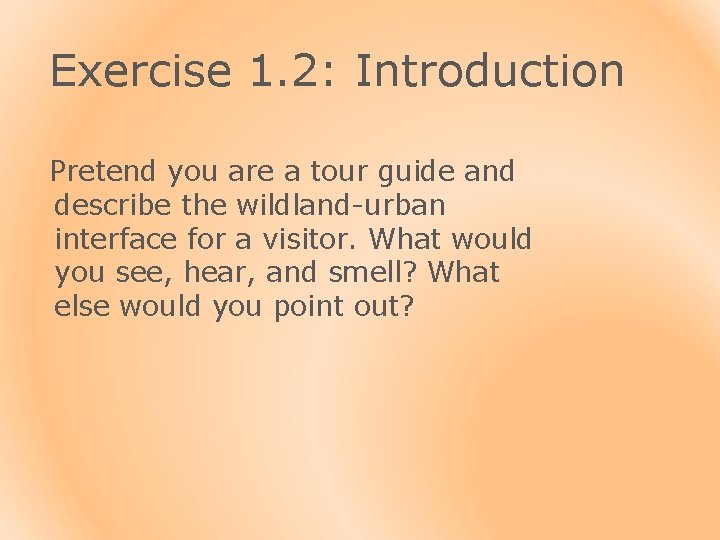 Exercise 1.2: Introduction

Pretend you are a tour guide and describe the wildland-urban interface for a visitor. What would you see, hear, and smell? What else would you point out?